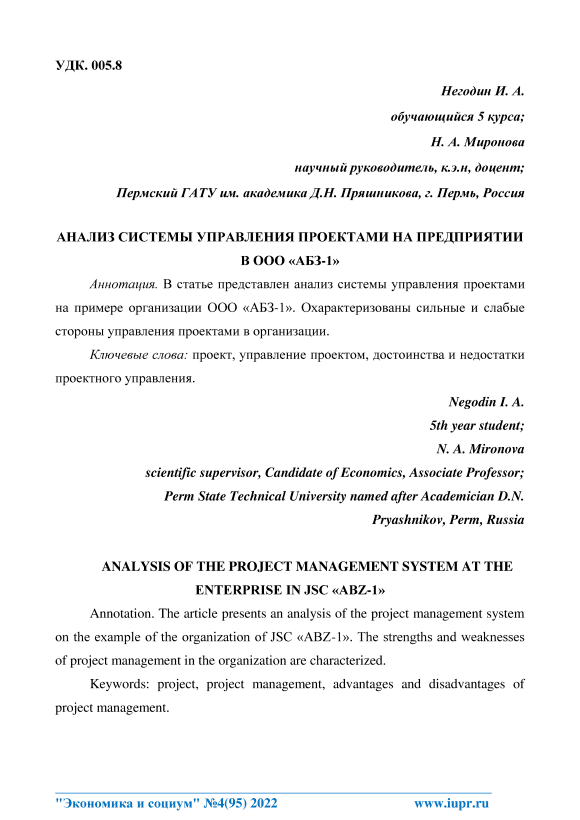 УДК. 005.8

Негодин И. А.

обучающийся 5 курса;

Н. А. Миронова

научный руководитель, к.э.н, доцент;

Пермский ГАТУ им. академика Д.Н. Прянишникова, г. Пермь, Россия

АНАЛИЗ СИСТЕМЫ УПРАВЛЕНИЯ ПРОЕКТАМИ НА ПРЕДПРИЯТИИ В ООО «АБЗ-1»

Аннотация. В статье представлен анализ системы управления проектами на примере организации ООО «АБЗ-1». Охарактеризованы сильные и слабые стороны управления проектами в организации.

Ключевые слова: проект, управление проектом, достоинства и недостатки проектного управления.

Negodin I. A.

5th year student;

N. A. Mironova

scientific supervisor, Candidate of Economics, Associate Professor;

Perm State Technical University named after Academician D.N. Pryashnikov, Perm, Russia

ANALYSIS OF THE PROJECT MANAGEMENT SYSTEM AT THE ENTERPRISE IN JSC «ABZ-1»

Annotation. The article presents an analysis of the project management system on the example of the organization of JSC «ABZ-1». The strengths and weaknesses of project management in the organization are characterized.

Keywords: project, project management, advantages and disadvantages of project management.

"Экономика и социум" №4(95) 2022 www.iupr.ru